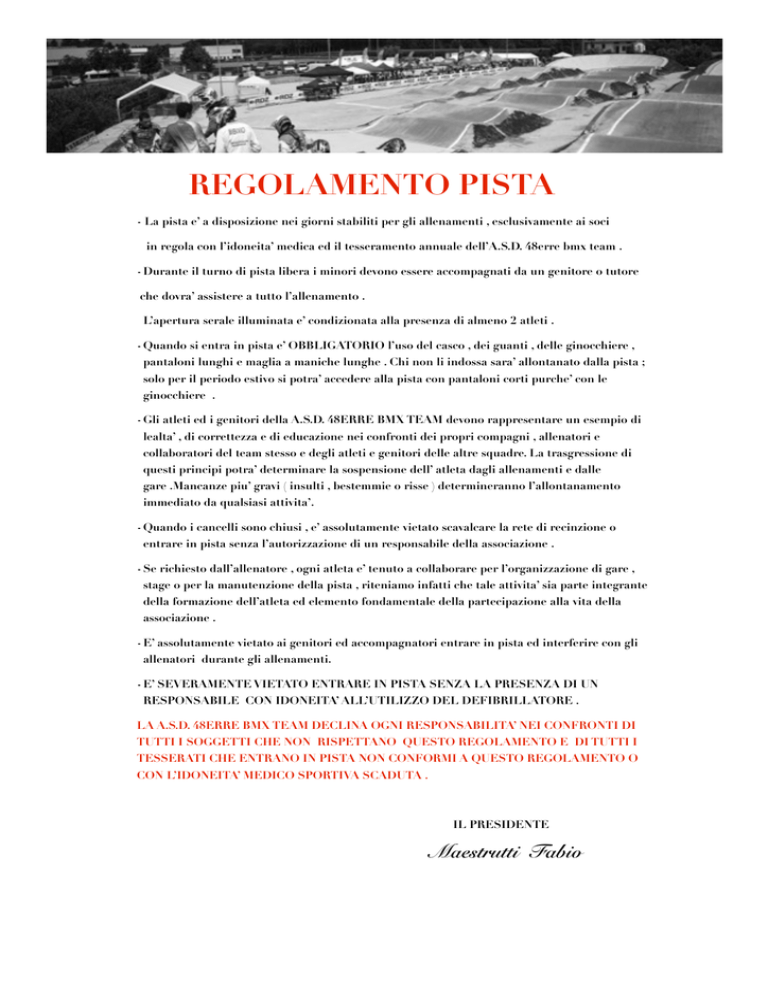 REGOLAMENTO PISTA

- La pista e' a disposizione nei giorni stabiliti per gli allenamenti , esclusivamente ai soci in regola con l'idoneita' medica ed il tesseramento annuale dell'A.S.D. 48erre bmx team .

- Durante il turno di pista libera i minori devono essere accompagnati da un genitore o tutore che dovra' assistere a tutto l'allenamento .

L'apertura serale illuminata e' condizionata alla presenza di almeno 2 atleti .

- Quando si entra in pista e' OBBLIGATORIO l'uso del casco , dei guanti , delle ginocchiere , pantaloni lunghi e maglia a maniche lunghe . Chi non li indossa sara' allontanato dalla pista ; solo per il periodo estivo si potra' accedere alla pista con pantaloni corti purche' con le ginocchiere .

- Gli atleti ed i genitori della A.S.D. 48ERRE BMX TEAM devono rappresentare un esempio di lealta' , di correttezza e di educazione nei confronti dei propri compagni , allenatori e collaboratori del team stesso e degli atleti e genitori delle altre squadre. La trasgressione di questi principi potra' determinare la sospensione dell' atleta dagli allenamenti e dalle gare .Mancanze piu' gravi ( insulti , bestemmie o risse ) determineranno l'allontanamento immediato da qualsiasi attivita'.

- Quando i cancelli sono chiusi , e' assolutamente vietato scavalcare la rete di recinzione o entrare in pista senza l'autorizzazione di un responsabile della associazione .

- Se richiesto dall'allenatore , ogni atleta e' tenuto a collaborare per l'organizzazione di gare , stage o per la manutenzione della pista , riteniamo infatti che tale attivita' sia parte integrante della formazione dell'atleta ed elemento fondamentale della partecipazione alla vita della associazione .

- E' assolutamente vietato ai genitori ed accompagnatori entrare in pista ed interferire con gli allenatori durante gli allenamenti.

- E' SEVERAMENTE VIETATO ENTRARE IN PISTA SENZA LA PRESENZA DI UN RESPONSABILE CON IDONEITA' ALL'UTILIZZO DEL DEFIBRILLATORE .

LA A.S.D. 48ERRE BMX TEAM DECLINA OGNI RESPONSABILITA' NEI CONFRONTI DI TUTTI I SOGGETTI CHE NON RISPETTANO QUESTO REGOLAMENTO E DI TUTTI I TESSERATI CHE ENTRANO IN PISTA NON CONFORMI A QUESTO REGOLAMENTO O CON L'IDONEITA' MEDICO SPORTIVA SCADUTA .

IL PRESIDENTE

Maestrutti Fabio